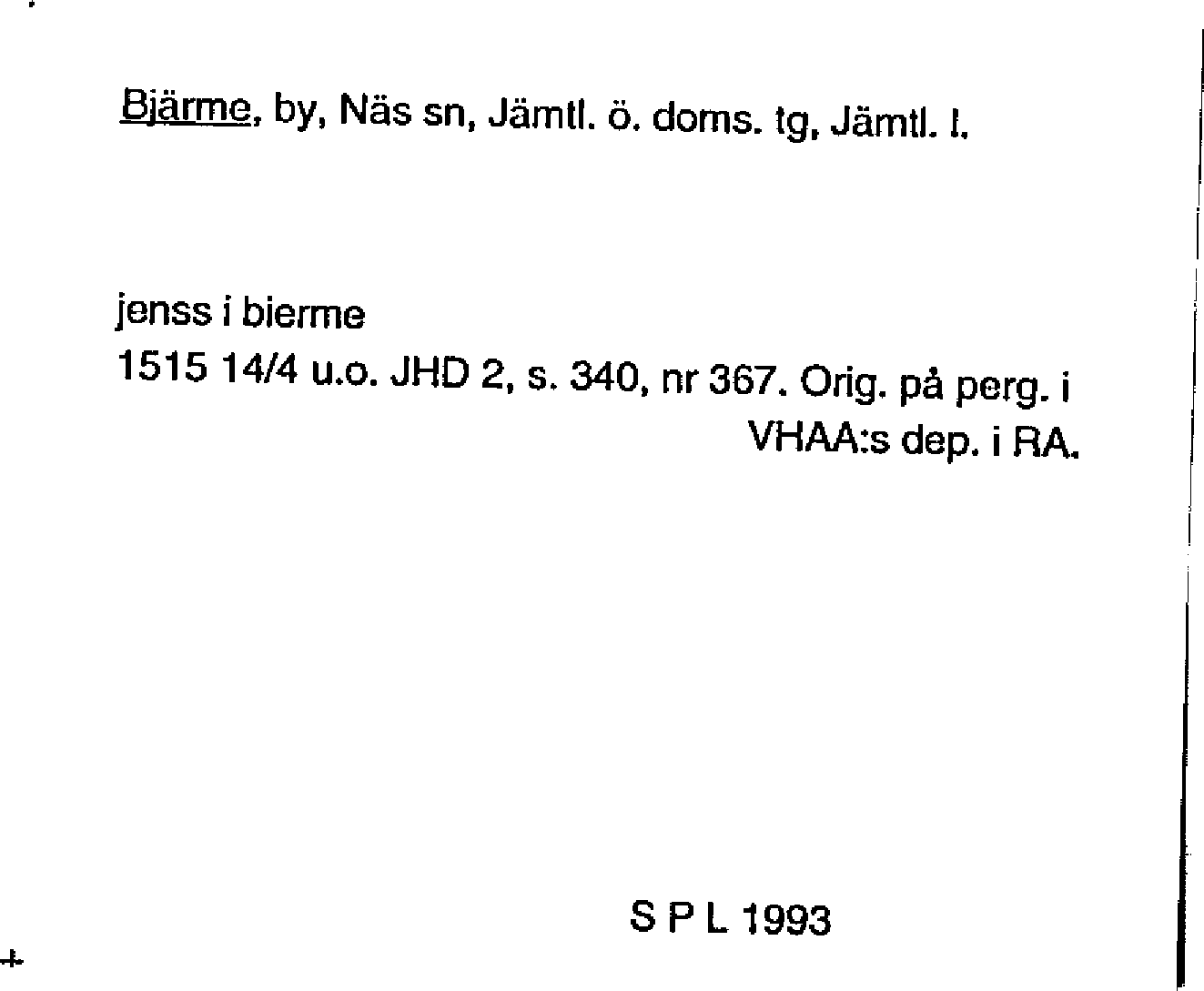 Bjärme, by, Näs sn, Jämtl. ö. doms. tg, Jämtl. l.

jenss i bierme
1515 14/4 u.o. JHD 2, s. 340, nr 367. Orig. på perg. i VHAA:s dep. i RA.

S P L 1993